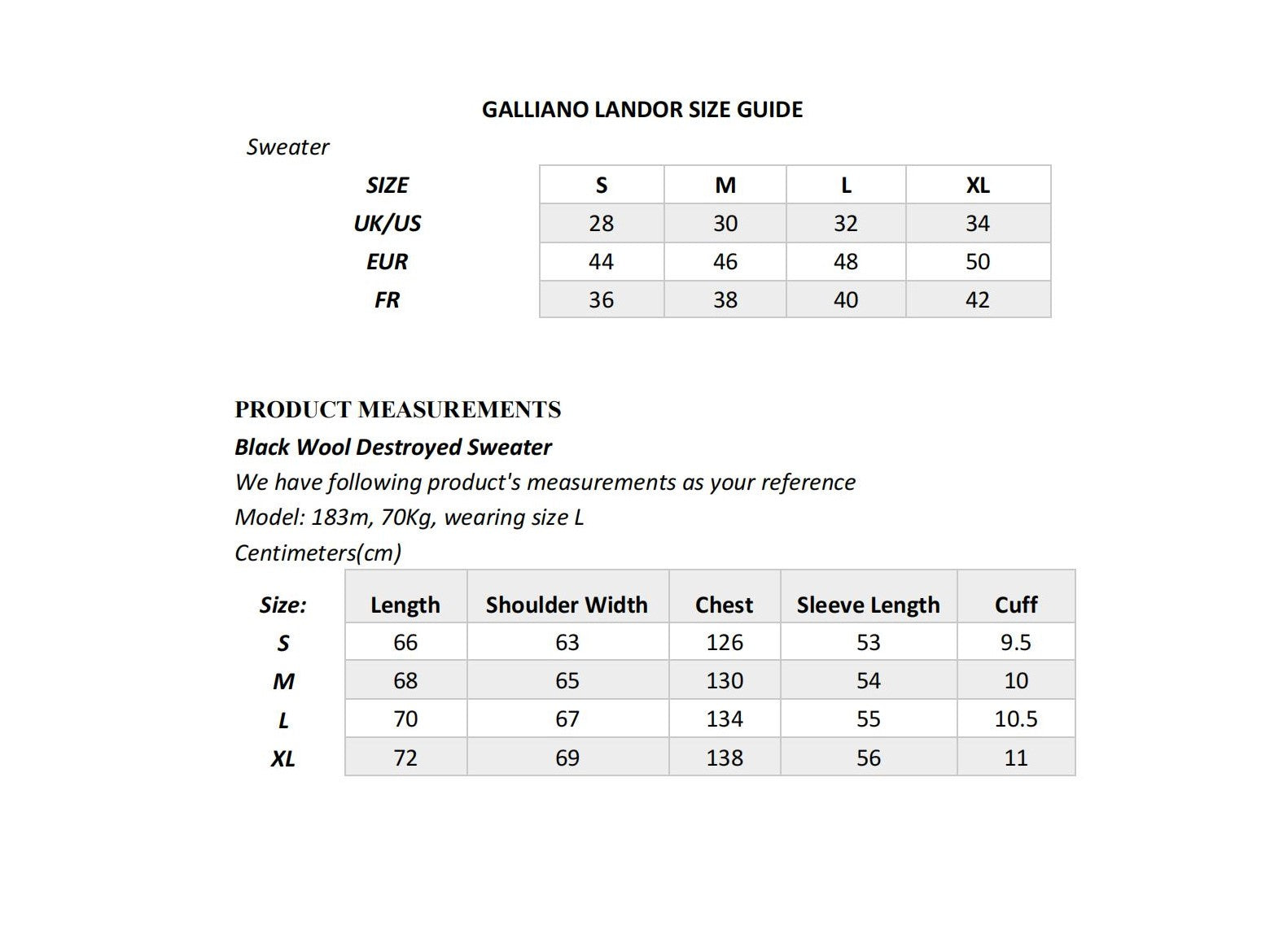 GALLIANO LANDOR SIZE GUIDE

Sweater

| SIZE | S | M | L | XL |
|---|---|---|---|---|
| UK/US | 28 | 30 | 32 | 34 |
| EUR | 44 | 46 | 48 | 50 |
| FR | 36 | 38 | 40 | 42 |

PRODUCT MEASUREMENTS

Black Wool Destroyed Sweater

We have following product's measurements as your reference

Model: 183m, 70Kg, wearing size L

Centimeters(cm)

| Size: | Length | Shoulder Width | Chest | Sleeve Length | Cuff |
|---|---|---|---|---|---|
| S | 66 | 63 | 126 | 53 | 9.5 |
| M | 68 | 65 | 130 | 54 | 10 |
| L | 70 | 67 | 134 | 55 | 10.5 |
| XL | 72 | 69 | 138 | 56 | 11 |